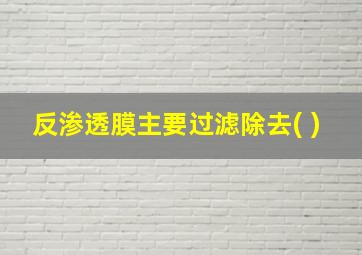 反渗透膜主要过滤除去( )